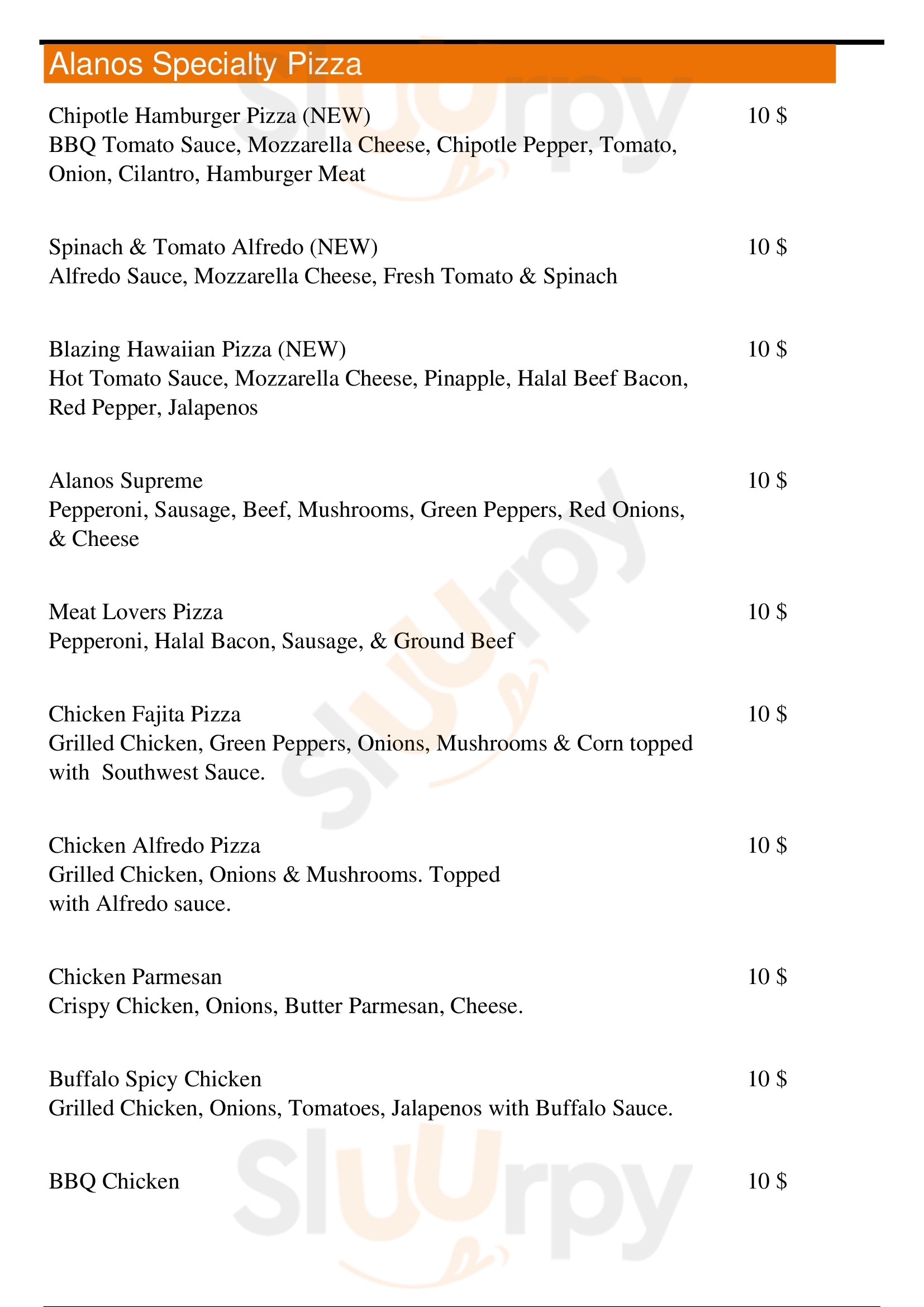 Alanos Specialty Pizza

Chipotle Hamburger Pizza (NEW) 10 $
BBQ Tomato Sauce, Mozzarella Cheese, Chipotle Pepper, Tomato, Onion, Cilantro, Hamburger Meat

Spinach & Tomato Alfredo (NEW) 10 $
Alfredo Sauce, Mozzarella Cheese, Fresh Tomato & Spinach

Blazing Hawaiian Pizza (NEW) 10 $
Hot Tomato Sauce, Mozzarella Cheese, Pinapple, Halal Beef Bacon, Red Pepper, Jalapenos

Alanos Supreme 10 $
Pepperoni, Sausage, Beef, Mushrooms, Green Peppers, Red Onions, & Cheese

Meat Lovers Pizza 10 $
Pepperoni, Halal Bacon, Sausage, & Ground Beef

Chicken Fajita Pizza 10 $
Grilled Chicken, Green Peppers, Onions, Mushrooms & Corn topped with Southwest Sauce.

Chicken Alfredo Pizza 10 $
Grilled Chicken, Onions & Mushrooms. Topped with Alfredo sauce.

Chicken Parmesan 10 $
Crispy Chicken, Onions, Butter Parmesan, Cheese.

Buffalo Spicy Chicken 10 $
Grilled Chicken, Onions, Tomatoes, Jalapenos with Buffalo Sauce.

BBQ Chicken 10 $

Slurpy